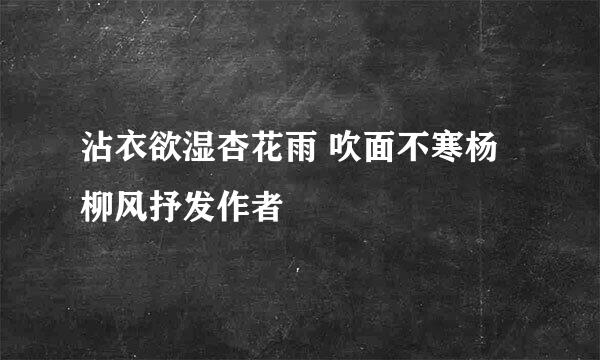 沾衣欲湿杏花雨 吹面不寒杨柳风抒发作者